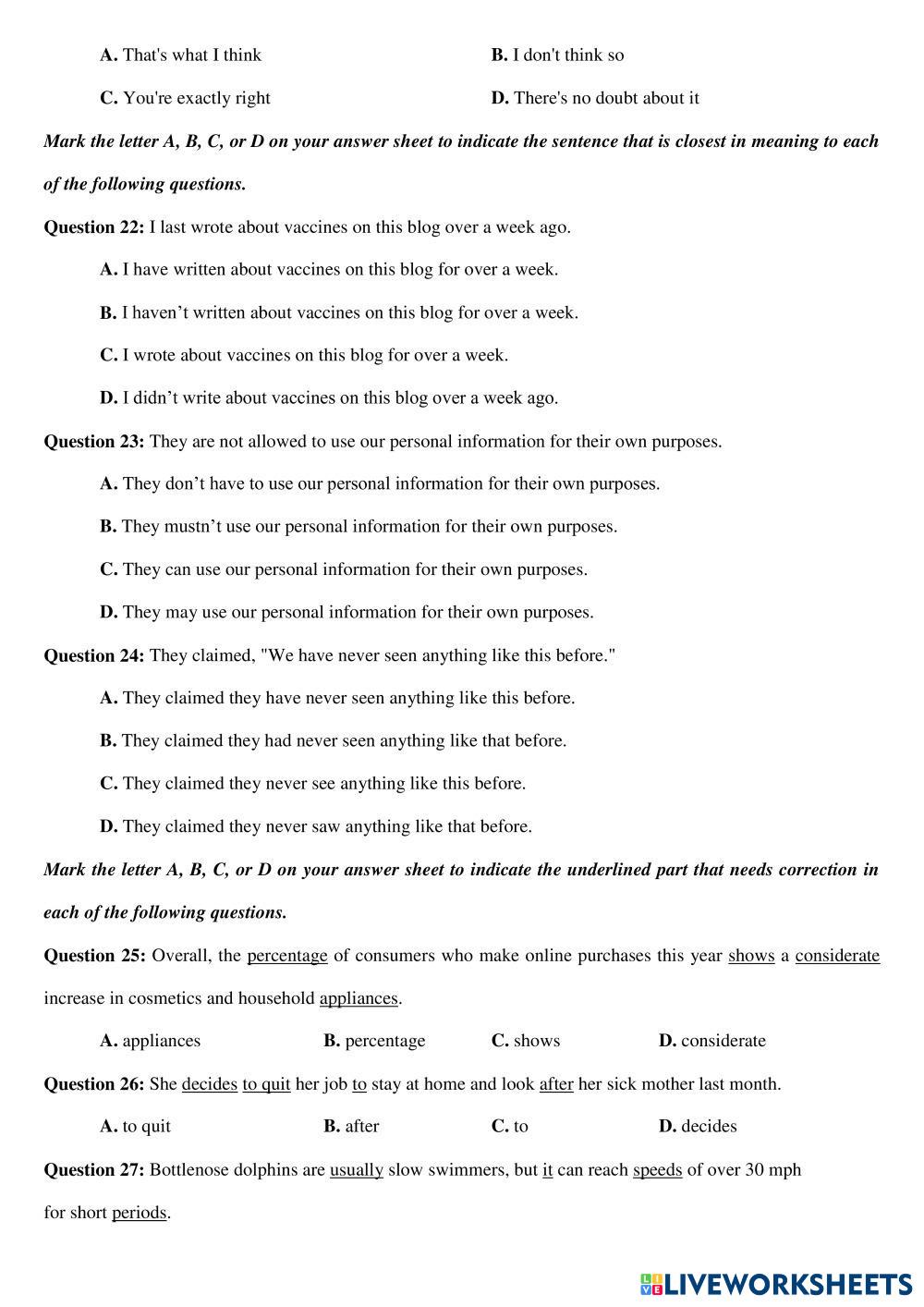 A. That's what I think
B. I don't think so
C. You're exactly right
D. There's no doubt about it

Mark the letter A, B, C, or D on your answer sheet to indicate the sentence that is closest in meaning to each of the following questions.

Question 22: I last wrote about vaccines on this blog over a week ago.

A. I have written about vaccines on this blog for over a week.

B. I haven’t written about vaccines on this blog for over a week.

C. I wrote about vaccines on this blog for over a week.

D. I didn’t write about vaccines on this blog over a week ago.

Question 23: They are not allowed to use our personal information for their own purposes.

A. They don’t have to use our personal information for their own purposes.

B. They mustn’t use our personal information for their own purposes.

C. They can use our personal information for their own purposes.

D. They may use our personal information for their own purposes.

Question 24: They claimed, "We have never seen anything like this before."

A. They claimed they have never seen anything like this before.

B. They claimed they had never seen anything like that before.

C. They claimed they never see anything like this before.

D. They claimed they never saw anything like that before.

Mark the letter A, B, C, or D on your answer sheet to indicate the underlined part that needs correction in each of the following questions.

Question 25: Overall, the percentage of consumers who make online purchases this year shows a considerate increase in cosmetics and household appliances.

A. appliances
B. percentage
C. shows
D. considerate

Question 26: She decides to quit her job to stay at home and look after her sick mother last month.

A. to quit
B. after
C. to
D. decides

Question 27: Bottlenose dolphins are usually slow swimmers, but it can reach speeds of over 30 mph for short periods.

LIVEWORKSHEETS